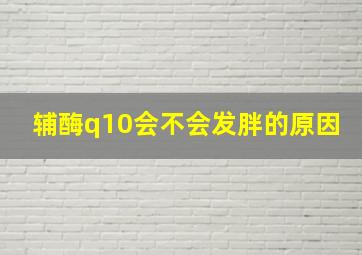 辅酶q10会不会发胖的原因